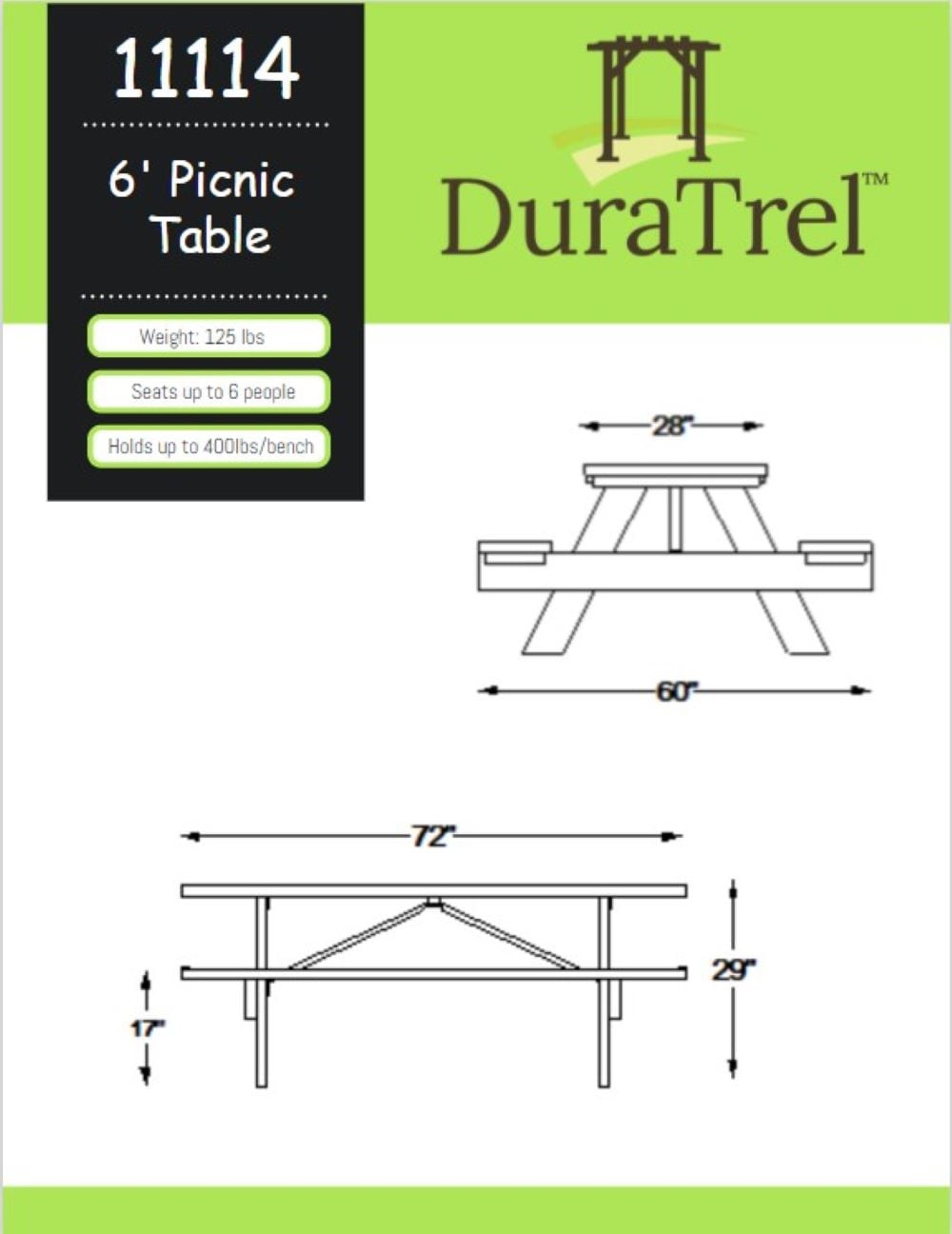 11114

6' Picnic Table

Weight: 125 lbs

Seats up to 6 people

Holds up to 400lbs/bench

DuraTrel™

28"

60"

72"

29"

17"